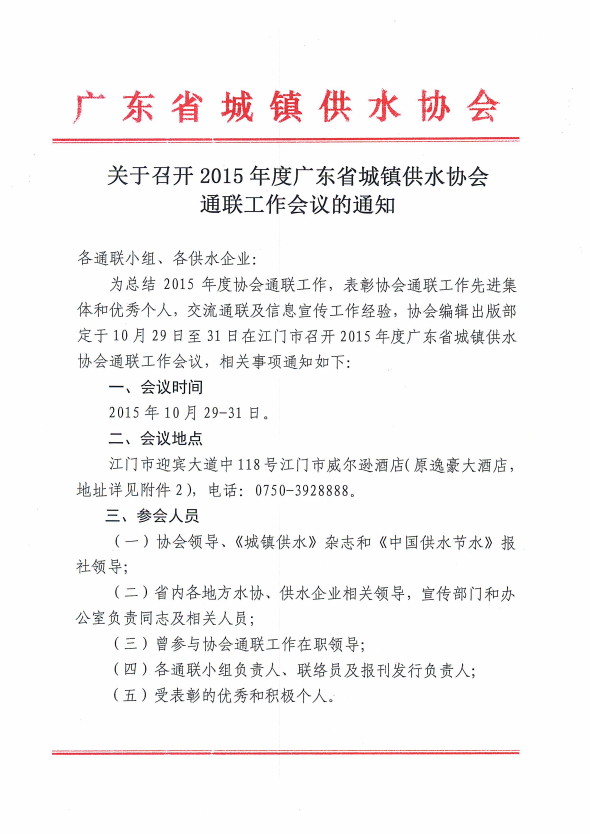 广东省城镇供水协会

关于召开 2015 年度广东省城镇供水协会通联工作会议的通知

各通联小组、各供水企业：

为总结 2015 年度协会通联工作，表彰协会通联工作先进集体和优秀个人，交流通联及信息宣传工作经验，协会编辑出版部定于 10 月 29 日至 31 日在江门市召开 2015 年度广东省城镇供水协会通联工作会议，相关事项通知如下：

一、会议时间

2015 年 10 月 29-31 日。

二、会议地点

江门市迎宾大道中 118 号江门市威尔逊酒店（原逸豪大酒店，地址详见附件 2），电话：0750-3928888。

三、参会人员

（一）协会领导、《城镇供水》杂志和《中国供水节水》报社领导；

（二）省内各地方水协、供水企业相关领导，宣传部门和办公室负责同志及相关人员；

（三）曾参与协会通联工作在职领导；

（四）各通联小组负责人、联络员及报刊发行负责人；

（五）受表彰的优秀和积极个人。